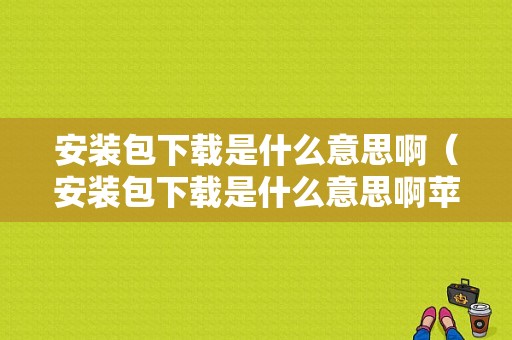 安装包下载是什么意思啊（安装包下载是什么意思啊苹